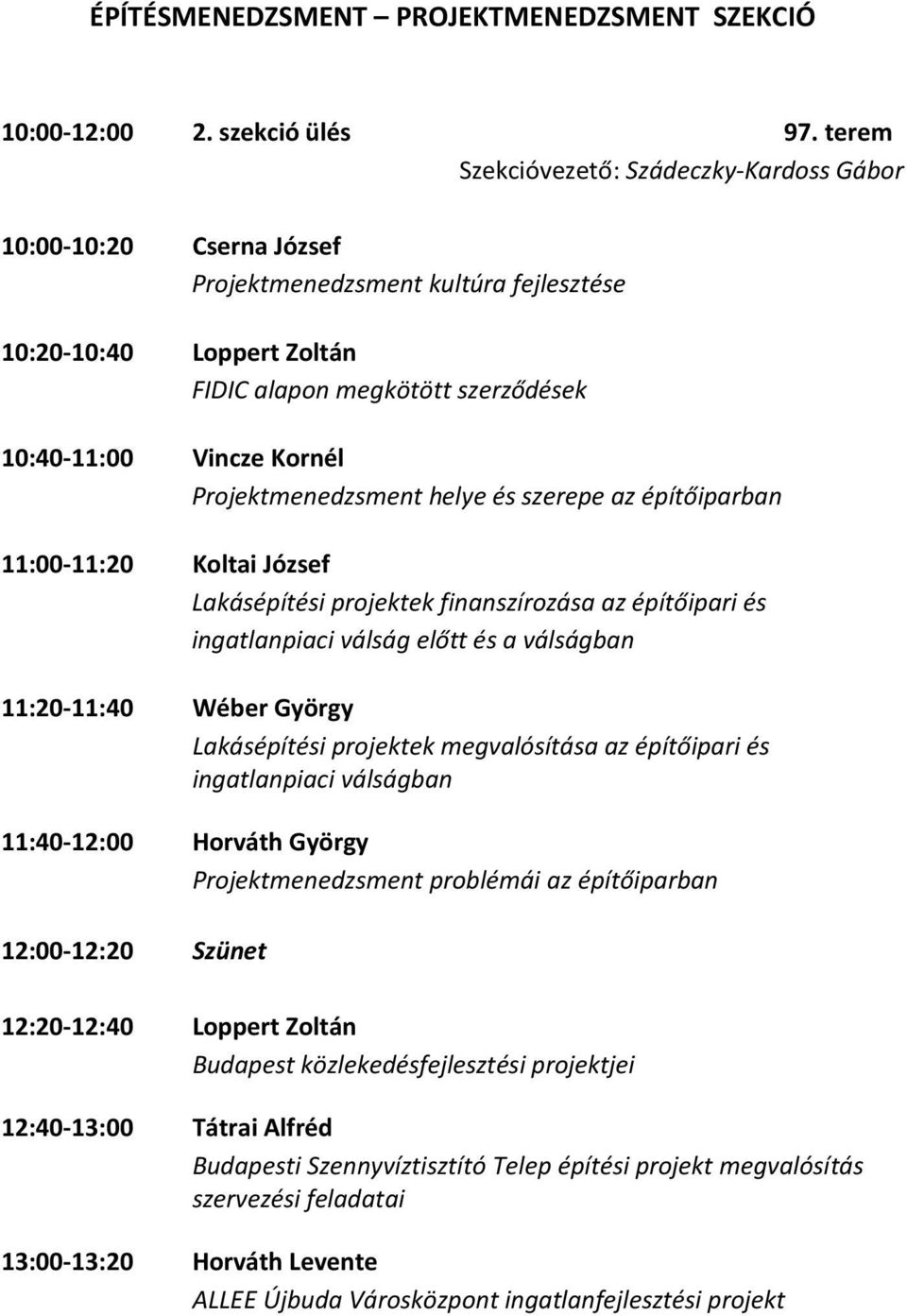 ÉPÍTÉSMENEDZSMENT – PROJEKTMENEDZSMENT SZEKCIÓ

10:00-12:00 2. szekció ülés 97. terem
Szekcióvezető: Szádeczky-Kardoss Gábor

10:00-10:20 Cserna József
Projektmenedzsment kultúra fejlesztése

10:20-10:40 Loppert Zoltán
FIDIC alapon megkötött szerződések

10:40-11:00 Vincze Kornél
Projektmenedzsment helye és szerepe az építőiparban

11:00-11:20 Koltai József
Lakásépítési projektek finanszírozása az építőipari és ingatlanpiaci válság előtt és a válságban

11:20-11:40 Wéber György
Lakásépítési projektek megvalósítása az építőipari és ingatlanpiaci válságban

11:40-12:00 Horváth György
Projektmenedzsment problémái az építőiparban

12:00-12:20 Szünet

12:20-12:40 Loppert Zoltán
Budapest közlekedésfejlesztési projektjei

12:40-13:00 Tátrai Alfréd
Budapesti Szennyvíztisztító Telep építési projekt megvalósítás szervezési feladatai

13:00-13:20 Horváth Levente
ALLEE Újbuda Városközpont ingatlanfejlesztési projekt